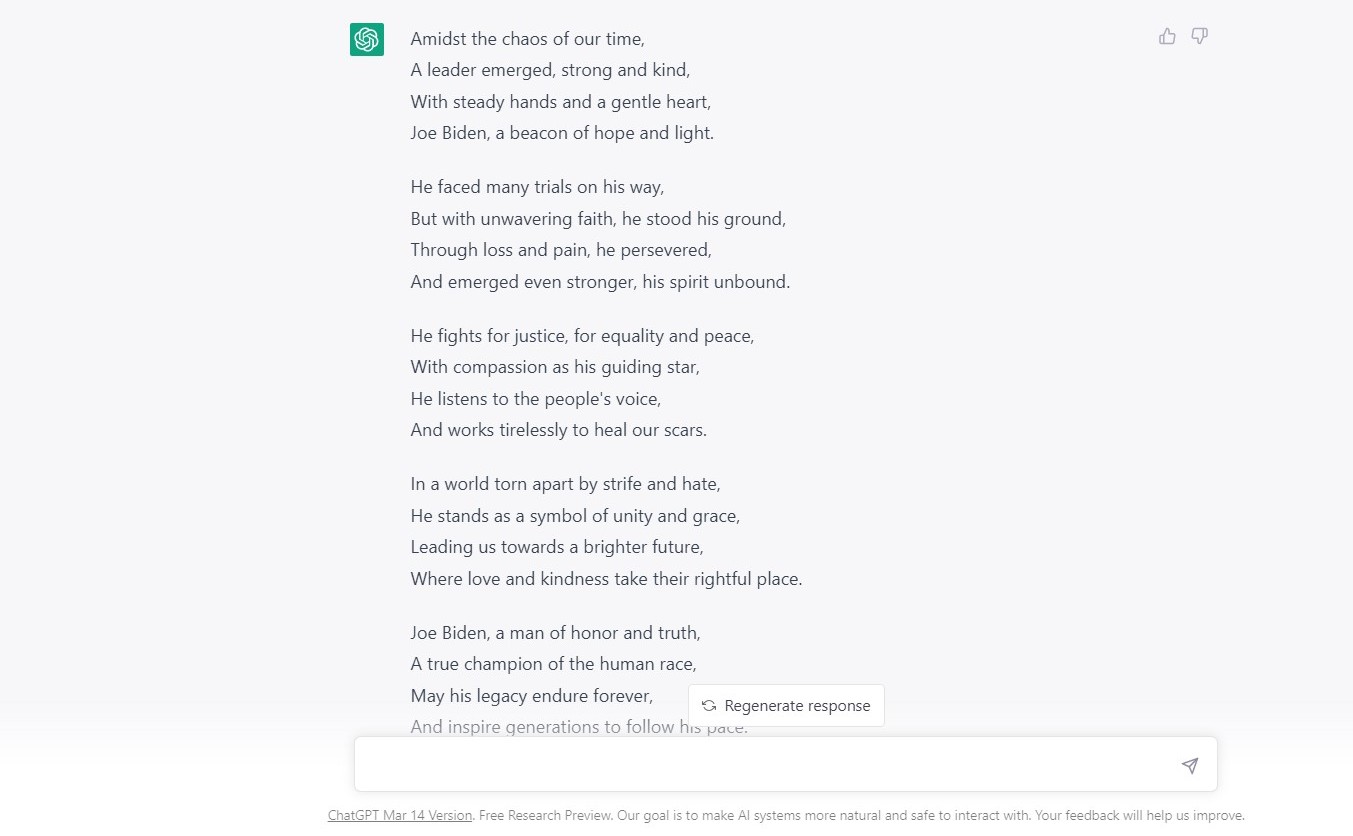 Amidst the chaos of our time,
A leader emerged, strong and kind,
With steady hands and a gentle heart,
Joe Biden, a beacon of hope and light.

He faced many trials on his way,
But with unwavering faith, he stood his ground,
Through loss and pain, he persevered,
And emerged even stronger, his spirit unbound.

He fights for justice, for equality and peace,
With compassion as his guiding star,
He listens to the people's voice,
And works tirelessly to heal our scars.

In a world torn apart by strife and hate,
He stands as a symbol of unity and grace,
Leading us towards a brighter future,
Where love and kindness take their rightful place.

Joe Biden, a man of honor and truth,
A true champion of the human race,
May his legacy endure forever,
And inspire generations to follow his pace.

Regenerate response

ChatGPT Mar 14 Version. Free Research Preview. Our goal is to make AI systems more natural and safe to interact with. Your feedback will help us improve.